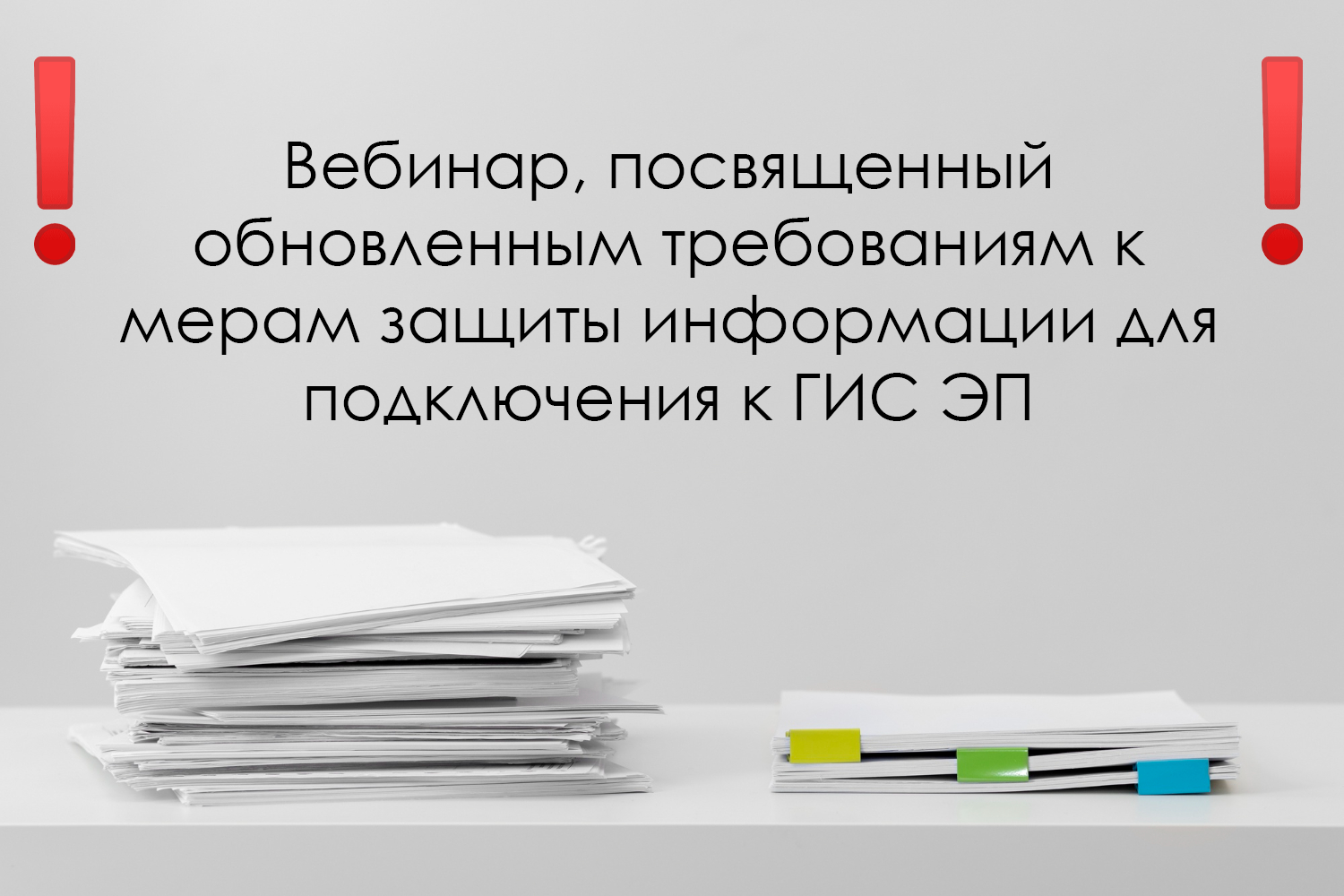 !
Вебинар, посвященный обновленным требованиям к мерам защиты информации для подключения к ГИС ЭП
!